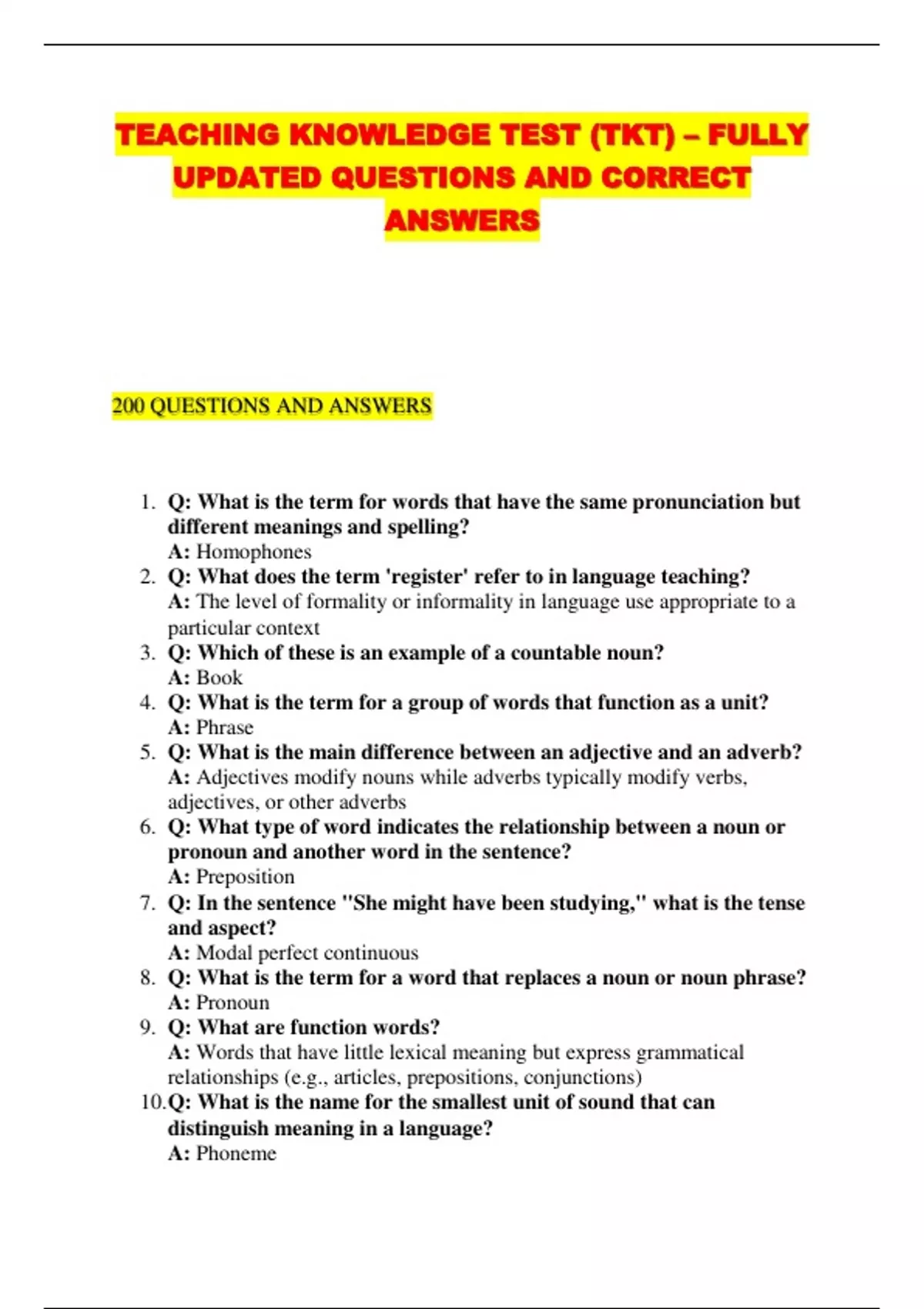 TEACHING KNOWLEDGE TEST (TKT) – FULLY UPDATED QUESTIONS AND CORRECT ANSWERS

200 QUESTIONS AND ANSWERS

1. Q: What is the term for words that have the same pronunciation but different meanings and spelling?
A: Homophones
2. Q: What does the term 'register' refer to in language teaching?
A: The level of formality or informality in language use appropriate to a particular context
3. Q: Which of these is an example of a countable noun?
A: Book
4. Q: What is the term for a group of words that function as a unit?
A: Phrase
5. Q: What is the main difference between an adjective and an adverb?
A: Adjectives modify nouns while adverbs typically modify verbs, adjectives, or other adverbs
6. Q: What type of word indicates the relationship between a noun or pronoun and another word in the sentence?
A: Preposition
7. Q: In the sentence "She might have been studying," what is the tense and aspect?
A: Modal perfect continuous
8. Q: What is the term for a word that replaces a noun or noun phrase?
A: Pronoun
9. Q: What are function words?
A: Words that have little lexical meaning but express grammatical relationships (e.g., articles, prepositions, conjunctions)
10. Q: What is the name for the smallest unit of sound that can distinguish meaning in a language?
A: Phoneme